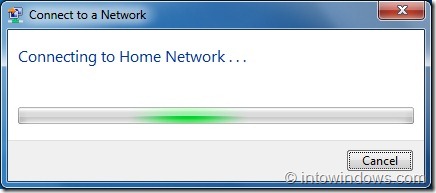 Connect to a Network

Connecting to Home Network . . .

Cancel

© intowindows.com